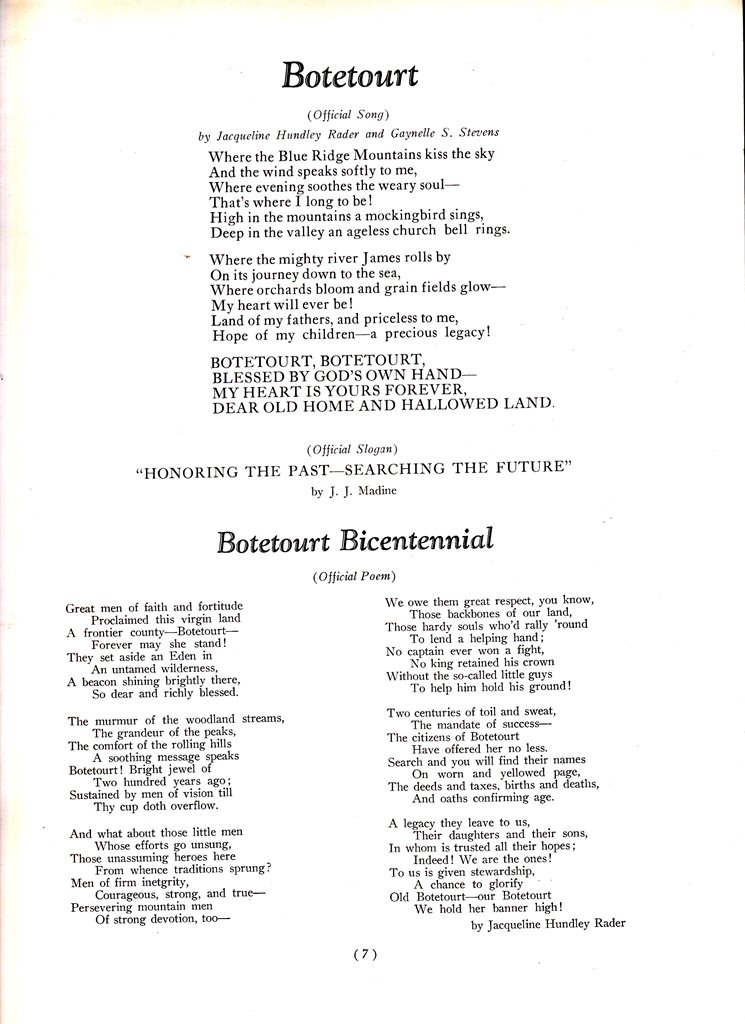 Botetourt

(Official Song)

by Jacqueline Hundley Rader and Gaynelle S. Stevens

Where the Blue Ridge Mountains kiss the sky
And the wind speaks softly to me,
Where evening soothes the weary soul—
That's where I long to be!
High in the mountains a mockingbird sings,
Deep in the valley an ageless church bell rings.

Where the mighty river James rolls by
On its journey down to the sea,
Where orchards bloom and grain fields glow—
My heart will ever be!
Land of my fathers, and priceless to me,
Hope of my children—a precious legacy!

BOTETOURT, BOTETOURT,
BLESSED BY GOD'S OWN HAND—
MY HEART IS YOURS FOREVER,
DEAR OLD HOME AND HALLOWED LAND.

(Official Slogan)

"HONORING THE PAST—SEARCHING THE FUTURE"

by J. J. Madine

Botetourt Bicentennial

(Official Poem)

Great men of faith and fortitude
Proclaimed this virgin land
A frontier county—Botetourt—
Forever may she stand!
They set aside an Eden in
An untamed wilderness,
A beacon shining brightly there,
So dear and richly blessed.

The murmur of the woodland streams,
The grandeur of the peaks,
The comfort of the rolling hills
A soothing message speaks
Botetourt! Bright jewel of
Two hundred years ago;
Sustained by men of vision till
Thy cup doth overflow.

And what about those little men
Whose efforts go unsung,
Those unassuming heroes here
From whence traditions sprung?
Men of firm inetgrity,
Courageous, strong, and true—
Persevering mountain men
Of strong devotion, too—

We owe them great respect, you know,
Those backbones of our land,
Those hardy souls who'd rally 'round
To lend a helping hand;
No captain ever won a fight,
No king retained his crown
Without the so-called little guys
To help him hold his ground!

Two centuries of toil and sweat,
The mandate of success—
The citizens of Botetourt
Have offered her no less.
Search and you will find their names
On worn and yellowed page,
The deeds and taxes, births and deaths,
And oaths confirming age.

A legacy they leave to us,
Their daughters and their sons,
In whom is trusted all their hopes;
Indeed! We are the ones!
To us is given stewardship,
A chance to glorify
Old Botetourt—our Botetourt
We hold her banner high!

by Jacqueline Hundley Rader

(7)